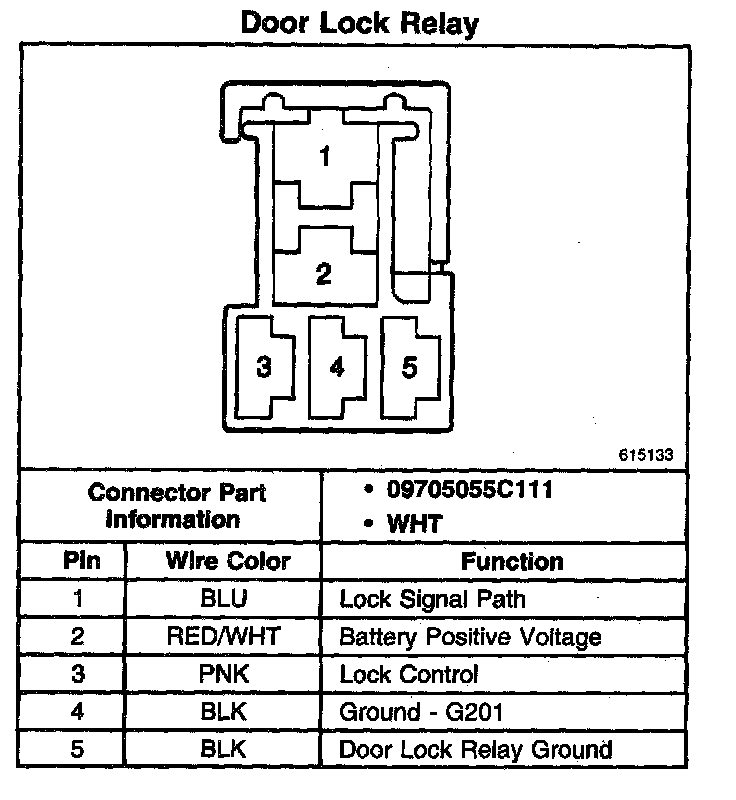 Door Lock Relay

1
2
3 4 5

615133

| Connector Part Information | | • 09705055C111 • WHT |
|---|---|---|
| Pin | Wire Color | Function |
| 1 | BLU | Lock Signal Path |
| 2 | RED/WHT | Battery Positive Voltage |
| 3 | PNK | Lock Control |
| 4 | BLK | Ground - G201 |
| 5 | BLK | Door Lock Relay Ground |